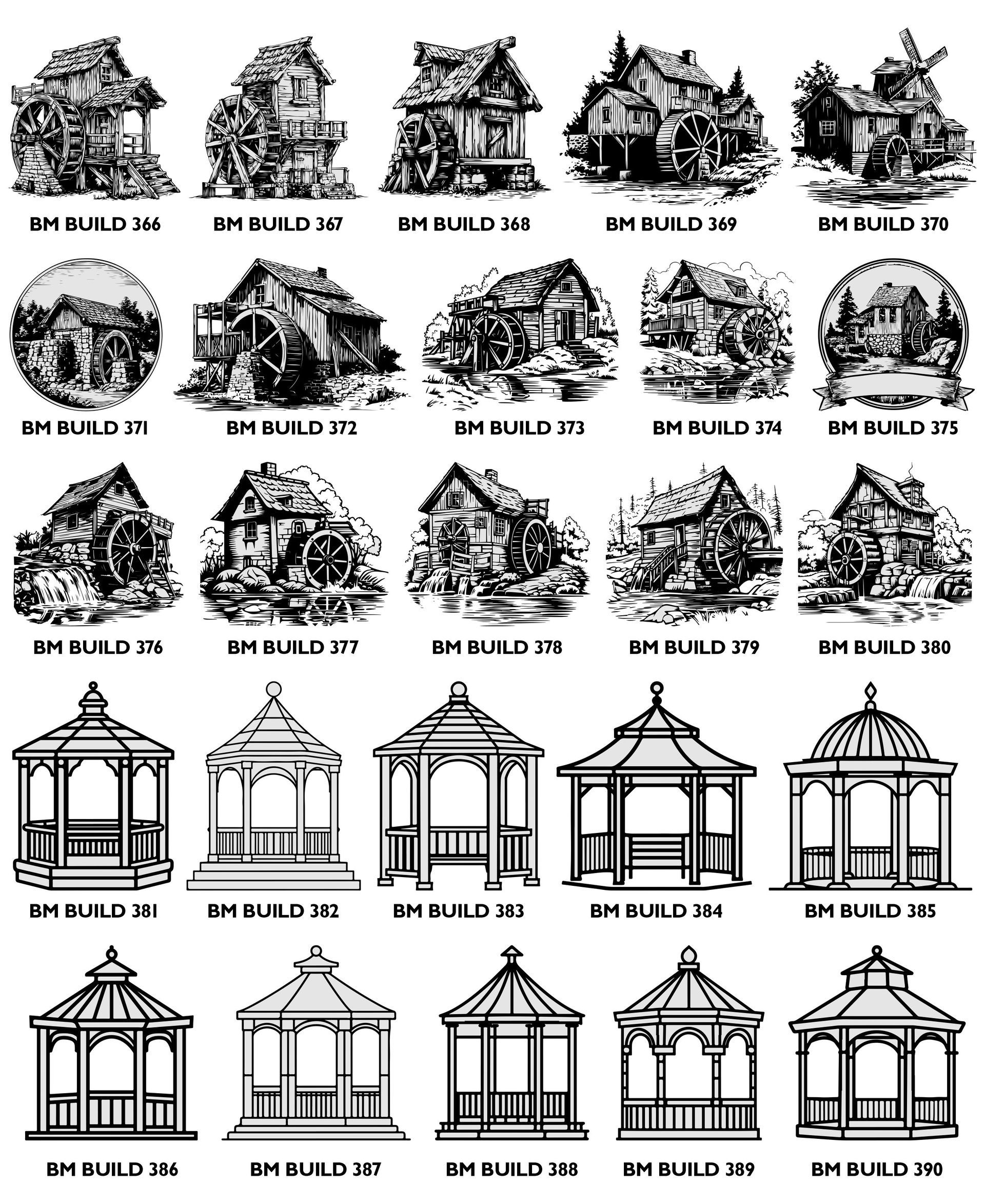 BM BUILD 366
BM BUILD 367
BM BUILD 368
BM BUILD 369
BM BUILD 370

BM BUILD 371
BM BUILD 372
BM BUILD 373
BM BUILD 374
BM BUILD 375

BM BUILD 376
BM BUILD 377
BM BUILD 378
BM BUILD 379
BM BUILD 380

BM BUILD 381
BM BUILD 382
BM BUILD 383
BM BUILD 384
BM BUILD 385

BM BUILD 386
BM BUILD 387
BM BUILD 388
BM BUILD 389
BM BUILD 390